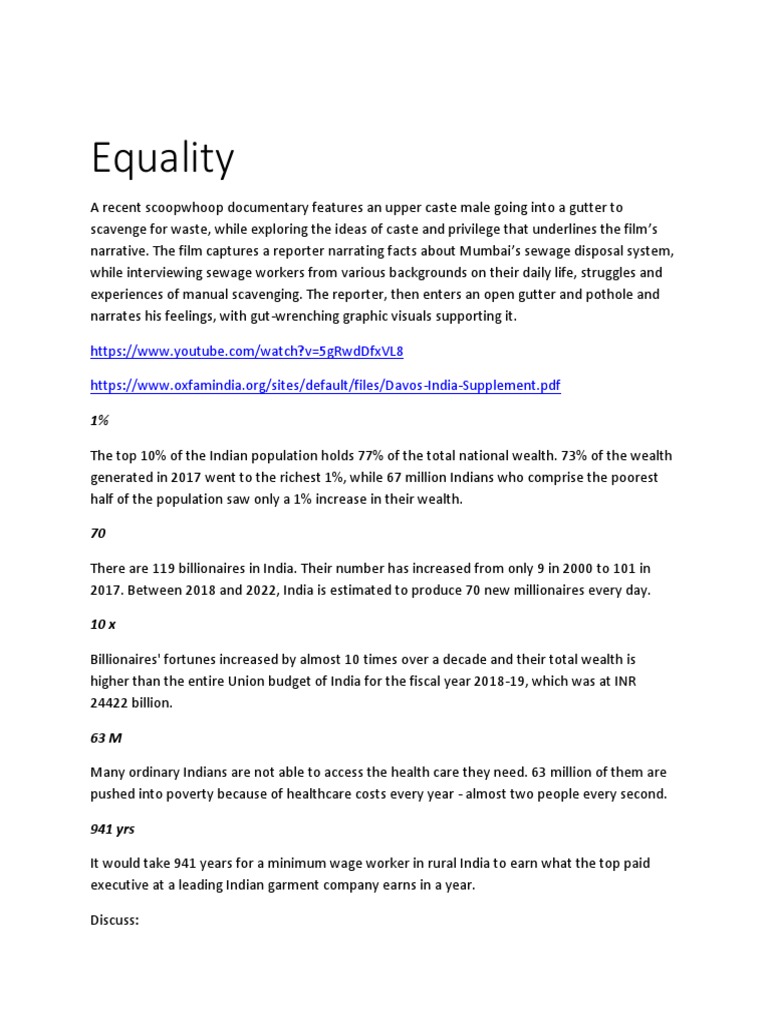 Equality

A recent scoopwhoop documentary features an upper caste male going into a gutter to scavenge for waste, while exploring the ideas of caste and privilege that underlines the film's narrative. The film captures a reporter narrating facts about Mumbai's sewage disposal system, while interviewing sewage workers from various backgrounds on their daily life, struggles and experiences of manual scavenging. The reporter, then enters an open gutter and pothole and narrates his feelings, with gut-wrenching graphic visuals supporting it.

https://www.youtube.com/watch?v=5gRwdDfxVL8

https://www.oxfamindia.org/sites/default/files/Davos-India-Supplement.pdf

1%

The top 10% of the Indian population holds 77% of the total national wealth. 73% of the wealth generated in 2017 went to the richest 1%, while 67 million Indians who comprise the poorest half of the population saw only a 1% increase in their wealth.

70

There are 119 billionaires in India. Their number has increased from only 9 in 2000 to 101 in 2017. Between 2018 and 2022, India is estimated to produce 70 new millionaires every day.

10 x

Billionaires' fortunes increased by almost 10 times over a decade and their total wealth is higher than the entire Union budget of India for the fiscal year 2018-19, which was at INR 24422 billion.

63 M

Many ordinary Indians are not able to access the health care they need. 63 million of them are pushed into poverty because of healthcare costs every year - almost two people every second.

941 yrs

It would take 941 years for a minimum wage worker in rural India to earn what the top paid executive at a leading Indian garment company earns in a year.

Discuss: